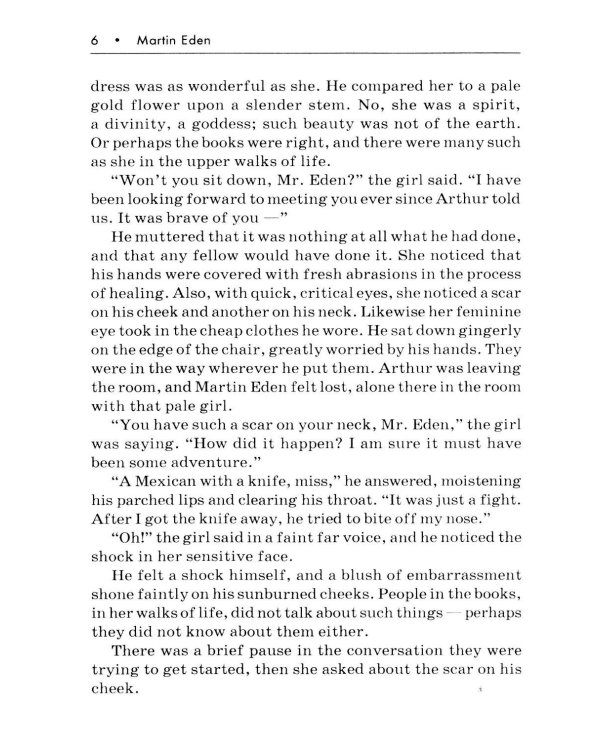 6 • Martin Eden

dress was as wonderful as she. He compared her to a pale gold flower upon a slender stem. No, she was a spirit, a divinity, a goddess; such beauty was not of the earth. Or perhaps the books were right, and there were many such as she in the upper walks of life.

"Won't you sit down, Mr. Eden?" the girl said. "I have been looking forward to meeting you ever since Arthur told us. It was brave of you —"

He muttered that it was nothing at all what he had done, and that any fellow would have done it. She noticed that his hands were covered with fresh abrasions in the process of healing. Also, with quick, critical eyes, she noticed a scar on his cheek and another on his neck. Likewise her feminine eye took in the cheap clothes he wore. He sat down gingerly on the edge of the chair, greatly worried by his hands. They were in the way wherever he put them. Arthur was leaving the room, and Martin Eden felt lost, alone there in the room with that pale girl.

"You have such a scar on your neck, Mr. Eden," the girl was saying. "How did it happen? I am sure it must have been some adventure."

"A Mexican with a knife, miss," he answered, moistening his parched lips and clearing his throat. "It was just a fight. After I got the knife away, he tried to bite off my nose."

"Oh!" the girl said in a faint far voice, and he noticed the shock in her sensitive face.

He felt a shock himself, and a blush of embarrassment shone faintly on his sunburned cheeks. People in the books, in her walks of life, did not talk about such things — perhaps they did not know about them either.

There was a brief pause in the conversation they were trying to get started, then she asked about the scar on his cheek.